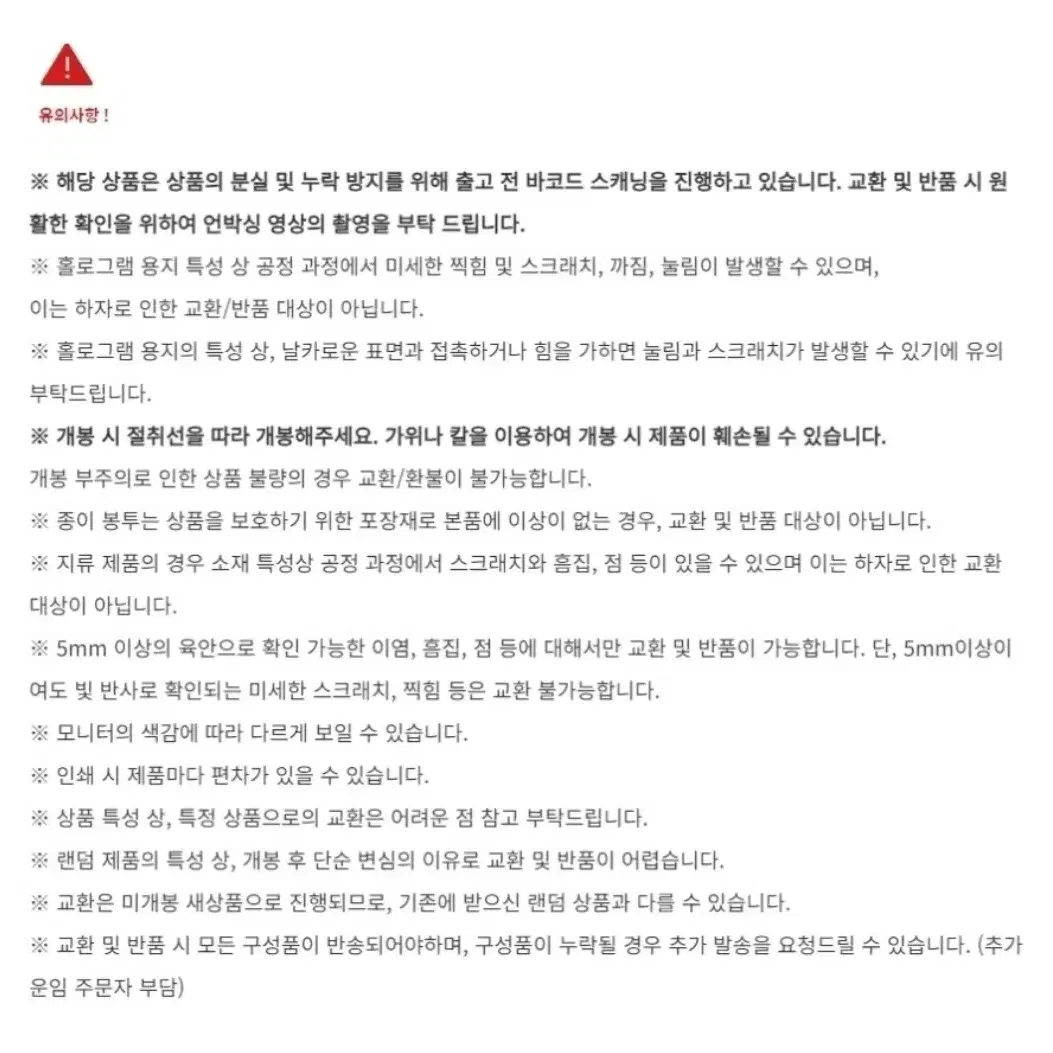 !

유의사항 !

※ 해당 상품은 상품의 분실 및 누락 방지를 위해 출고 전 바코드 스캐닝을 진행하고 있습니다. 교환 및 반품 시 원활한 확인을 위하여 언박싱 영상의 촬영을 부탁 드립니다.

※ 홀로그램 용지 특성 상 공정 과정에서 미세한 찍힘 및 스크래치, 까짐, 눌림이 발생할 수 있으며,
이는 하자로 인한 교환/반품 대상이 아닙니다.

※ 홀로그램 용지의 특성 상, 날카로운 표면과 접촉하거나 힘을 가하면 눌림과 스크래치가 발생할 수 있기에 유의 부탁드립니다.

※ 개봉 시 절취선을 따라 개봉해주세요. 가위나 칼을 이용하여 개봉 시 제품이 훼손될 수 있습니다.
개봉 부주의로 인한 상품 불량의 경우 교환/환불이 불가능합니다.

※ 종이 봉투는 상품을 보호하기 위한 포장재로 본품에 이상이 없는 경우, 교환 및 반품 대상이 아닙니다.

※ 지류 제품의 경우 소재 특성상 공정 과정에서 스크래치와 흠집, 점 등이 있을 수 있으며 이는 하자로 인한 교환 대상이 아닙니다.

※ 5mm 이상의 육안으로 확인 가능한 이염, 흠집, 점 등에 대해서만 교환 및 반품이 가능합니다. 단, 5mm이상이여도 빛 반사로 확인되는 미세한 스크래치, 찍힘 등은 교환 불가능합니다.

※ 모니터의 색감에 따라 다르게 보일 수 있습니다.

※ 인쇄 시 제품마다 편차가 있을 수 있습니다.

※ 상품 특성 상, 특정 상품으로의 교환은 어려운 점 참고 부탁드립니다.

※ 랜덤 제품의 특성 상, 개봉 후 단순 변심의 이유로 교환 및 반품이 어렵습니다.

※ 교환은 미개봉 새상품으로 진행되므로, 기존에 받으신 랜덤 상품과 다를 수 있습니다.

※ 교환 및 반품 시 모든 구성품이 반송되어야하며, 구성품이 누락될 경우 추가 발송을 요청드릴 수 있습니다. (추가 운임 주문자 부담)